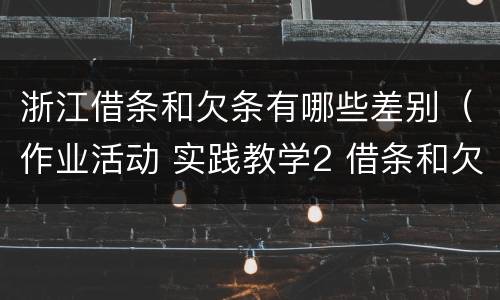 浙江借条和欠条有哪些差别（作业活动 实践教学2 借条和欠